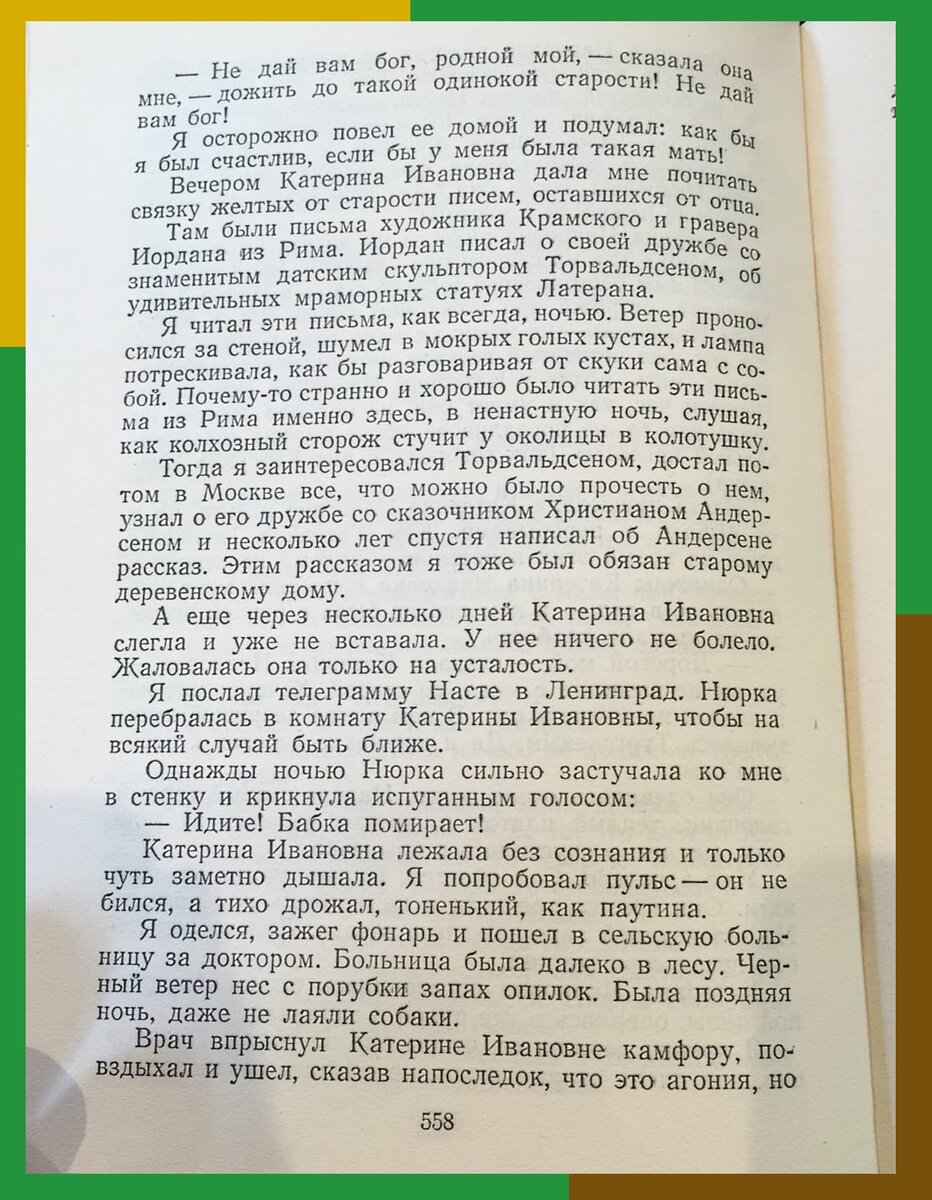 — Не дай вам бог, родной мой, — сказала она мне, — дожить до такой одинокой старости! Не дай вам бог!

Я осторожно повел ее домой и подумал: как бы я был счастлив, если бы у меня была такая мать!

Вечером Катерина Ивановна дала мне почитать связку желтых от старости писем, оставшихся от отца.

Там были письма художника Крамского и гравера Иордана из Рима. Иордан писал о своей дружбе со знаменитым датским скульптором Торвальдсеном, об удивительных мраморных статуях Латерана.

Я читал эти письма, как всегда, ночью. Ветер проносился за стеной, шумел в мокрых голых кустах, и лампа потрескивала, как бы разговаривая от скуки сама с собой. Почему-то странно и хорошо было читать эти письма из Рима именно здесь, в ненастную ночь, слушая, как колхозный сторож стучит у околицы в колотушку.

Тогда я заинтересовался Торвальдсеном, достал потом в Москве все, что можно было прочесть о нем, узнал о его дружбе со сказочником Христианом Андерсеном и несколько лет спустя написал об Андерсене рассказ. Этим рассказом я тоже был обязан старому деревенскому дому.

А еще через несколько дней Катерина Ивановна слегла и уже не вставала. У нее ничего не болело. Жаловалась она только на усталость.

Я послал телеграмму Насте в Ленинград. Нюрка перебралась в комнату Катерины Ивановны, чтобы на всякий случай быть ближе.

Однажды ночью Нюрка сильно застучала ко мне в стенку и крикнула испуганным голосом:

— Идите! Бабка помирает!

Катерина Ивановна лежала без сознания и только чуть заметно дышала. Я попробовал пульс — он не бился, а тихо дрожал, тоненький, как паутина.

Я оделся, зажег фонарь и пошел в сельскую больницу за доктором. Больница была далеко в лесу. Черный ветер нес с порубки запах опилок. Была поздняя ночь, даже не лаяли собаки.

Врач впрыснул Катерине Ивановне камфору, повздыхал и ушел, сказав напоследок, что это агония, но

558